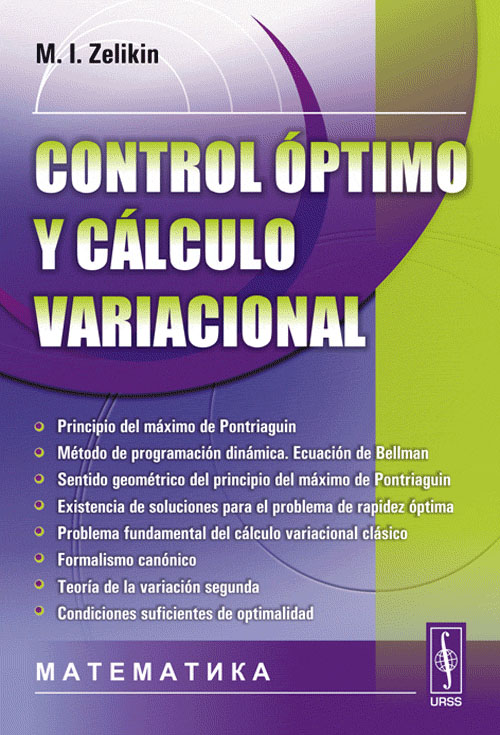 M. I. Zelikin

CONTROL ÓPTIMO Y CÁLCULO VARIACIONAL

• Principio del máximo de Pontriaguin
• Método de programación dinámica. Ecuación de Bellman
• Sentido geométrico del principio del máximo de Pontriaguin
• Existencia de soluciones para el problema de rapidez óptima
• Problema fundamental del cálculo variacional clásico
• Formalismo canónico
• Teoría de la variación segunda
• Condiciones suficientes de optimalidad

МАТЕМАТИКА

URSS